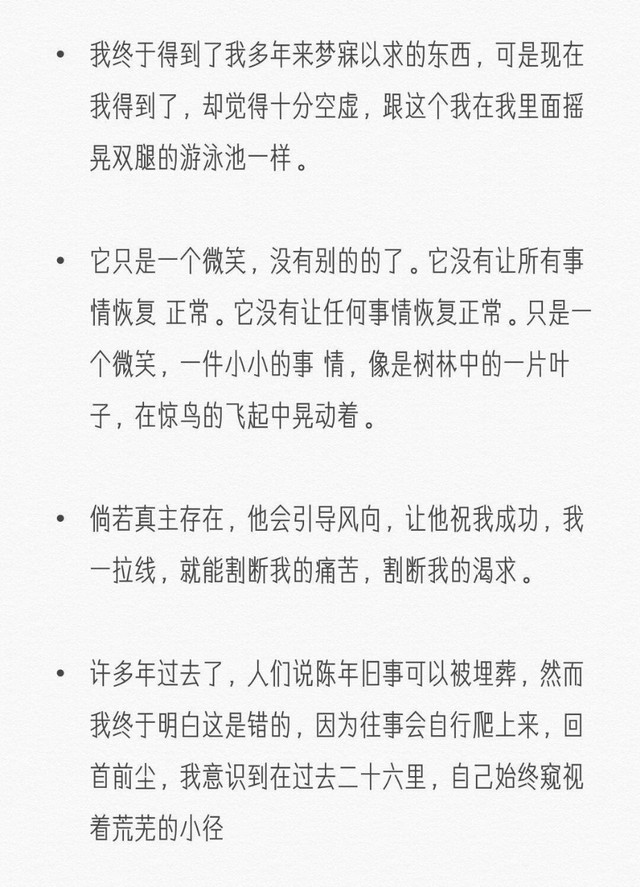 • 我终于得到了我多年来梦寐以求的东西，可是现在我得到了，却觉得十分空虚，跟这个我在我里面摇晃双腿的游泳池一样。

• 它只是一个微笑，没有别的的了。它没有让所有事情恢复 正常。它没有让任何事情恢复正常。只是一个微笑，一件小小的事 情，像是树林中的一片叶子，在惊鸟的飞起中晃动着。

• 倘若真主存在，他会引导风向，让他祝我成功，我一拉线，就能割断我的痛苦，割断我的渴求。

• 许多年过去了，人们说陈年旧事可以被埋葬，然而我终于明白这是错的，因为往事会自行爬上来，回首前尘，我意识到在过去二十六里，自己始终窥视着荒芜的小径